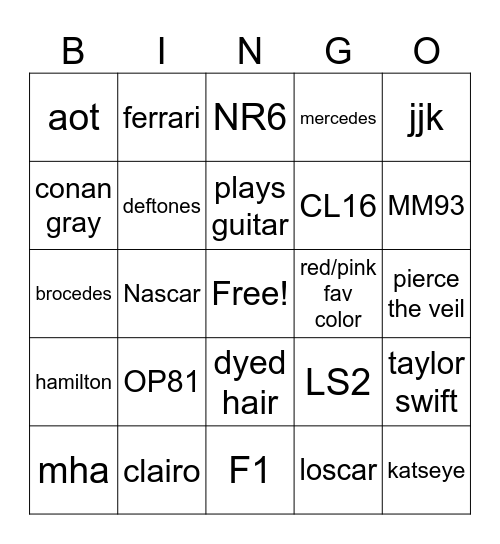 | B | I | N | G | O |
|---|---|---|---|---|
| aot | ferrari | NR6 | mercedes | jjk |
| conan gray | deftones | plays guitar | CL16 | MM93 |
| brocedes | Nascar | Free! | red/pink fav color | pierce the veil |
| hamilton | OP81 | dyed hair | LS2 | taylor swift |
| mha | clairo | F1 | loscar | katseye |